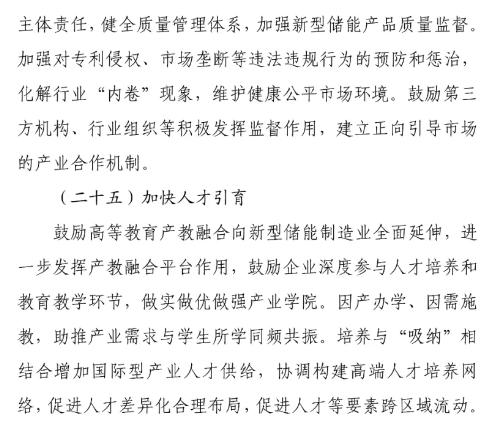 主体责任，健全质量管理体系，加强新型储能产品质量监督。加强对专利侵权、市场垄断等违法违规行为的预防和惩治，化解行业“内卷”现象，维护健康公平市场环境。鼓励第三方机构、行业组织等积极发挥监督作用，建立正向引导市场的产业合作机制。

（二十五）加快人才引育

鼓励高等教育产教融合向新型储能制造业全面延伸，进一步发挥产教融合平台作用，鼓励企业深度参与人才培养和教育教学环节，做实做优做强产业学院。因产办学、因需施教，助推产业需求与学生所学同频共振。培养与“吸纳”相结合增加国际型产业人才供给，协调构建高端人才培养网络，促进人才差异化合理布局，促进人才等要素跨区域流动。